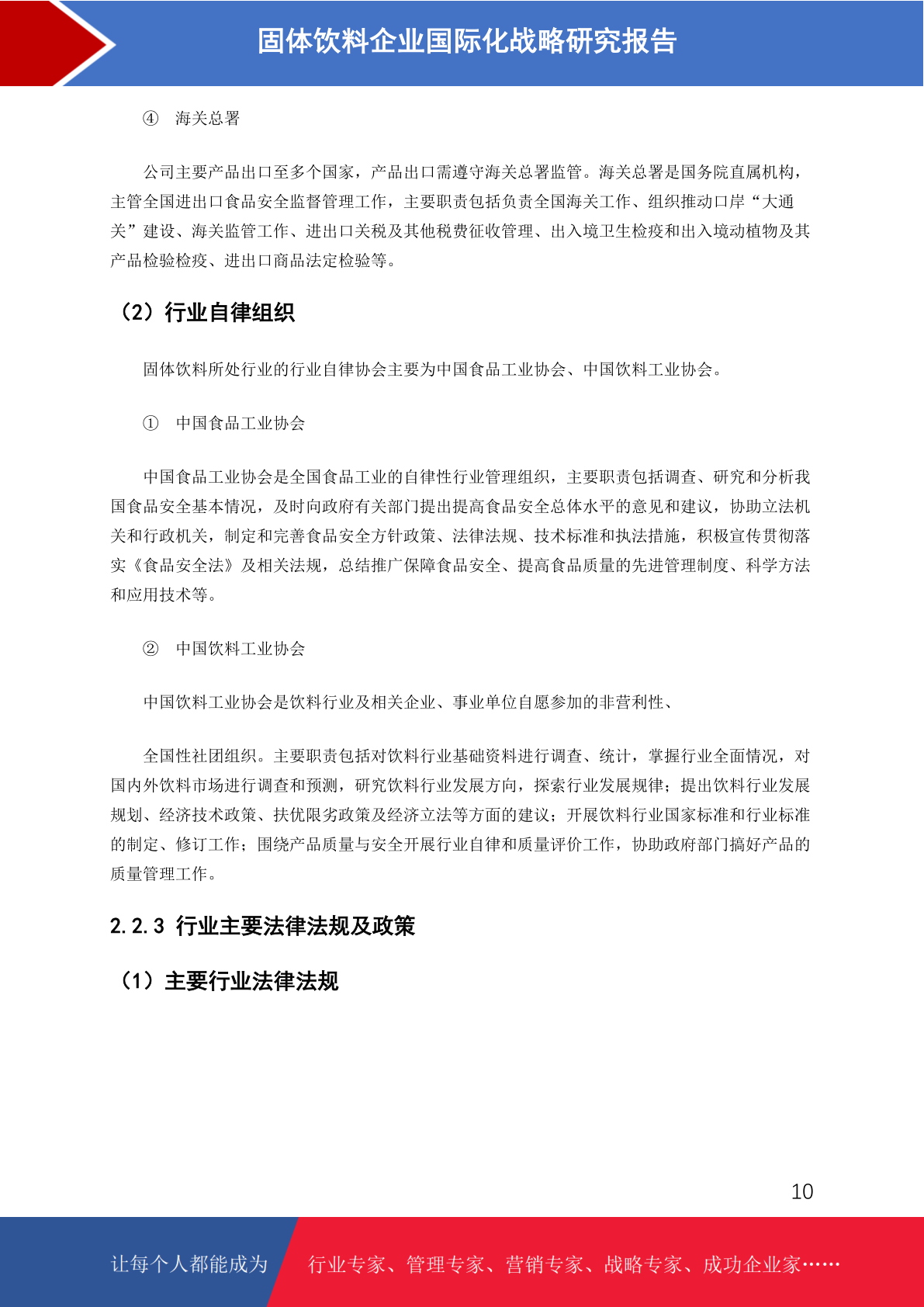 固体饮料企业国际化战略研究报告

④ 海关总署

公司主要产品出口至多个国家，产品出口需遵守海关总署监管。海关总署是国务院直属机构，主管全国进出口食品安全监督管理工作，主要职责包括负责全国海关工作、组织推动口岸“大通关”建设、海关监管工作、进出口关税及其他税费征收管理、出入境卫生检疫和出入境动植物及其产品检验检疫、进出口商品法定检验等。

（2）行业自律组织

固体饮料所处行业的行业自律协会主要为中国食品工业协会、中国饮料工业协会。

① 中国食品工业协会

中国食品工业协会是全国食品工业的自律性行业管理组织，主要职责包括调查、研究和分析我国食品安全基本情况，及时向政府有关部门提出提高食品安全总体水平的意见和建议，协助立法机关和行政机关，制定和完善食品安全方针政策、法律法规、技术标准和执法措施，积极宣传贯彻落实《食品安全法》及相关法规，总结推广保障食品安全、提高食品质量的先进管理制度、科学方法和应用技术等。

② 中国饮料工业协会

中国饮料工业协会是饮料行业及相关企业、事业单位自愿参加的非营利性、

全国性社团组织。主要职责包括对饮料行业基础资料进行调查、统计，掌握行业全面情况，对国内外饮料市场进行调查和预测，研究饮料行业发展方向，探索行业发展规律；提出饮料行业发展规划、经济技术政策、扶优限劣政策及经济立法等方面的建议；开展饮料行业国家标准和行业标准的制定、修订工作；围绕产品质量与安全开展行业自律和质量评价工作，协助政府部门搞好产品的质量管理工作。

2.2.3 行业主要法律法规及政策

（1）主要行业法律法规

10

让每个人都能成为 行业专家、管理专家、营销专家、战略专家、成功企业家……